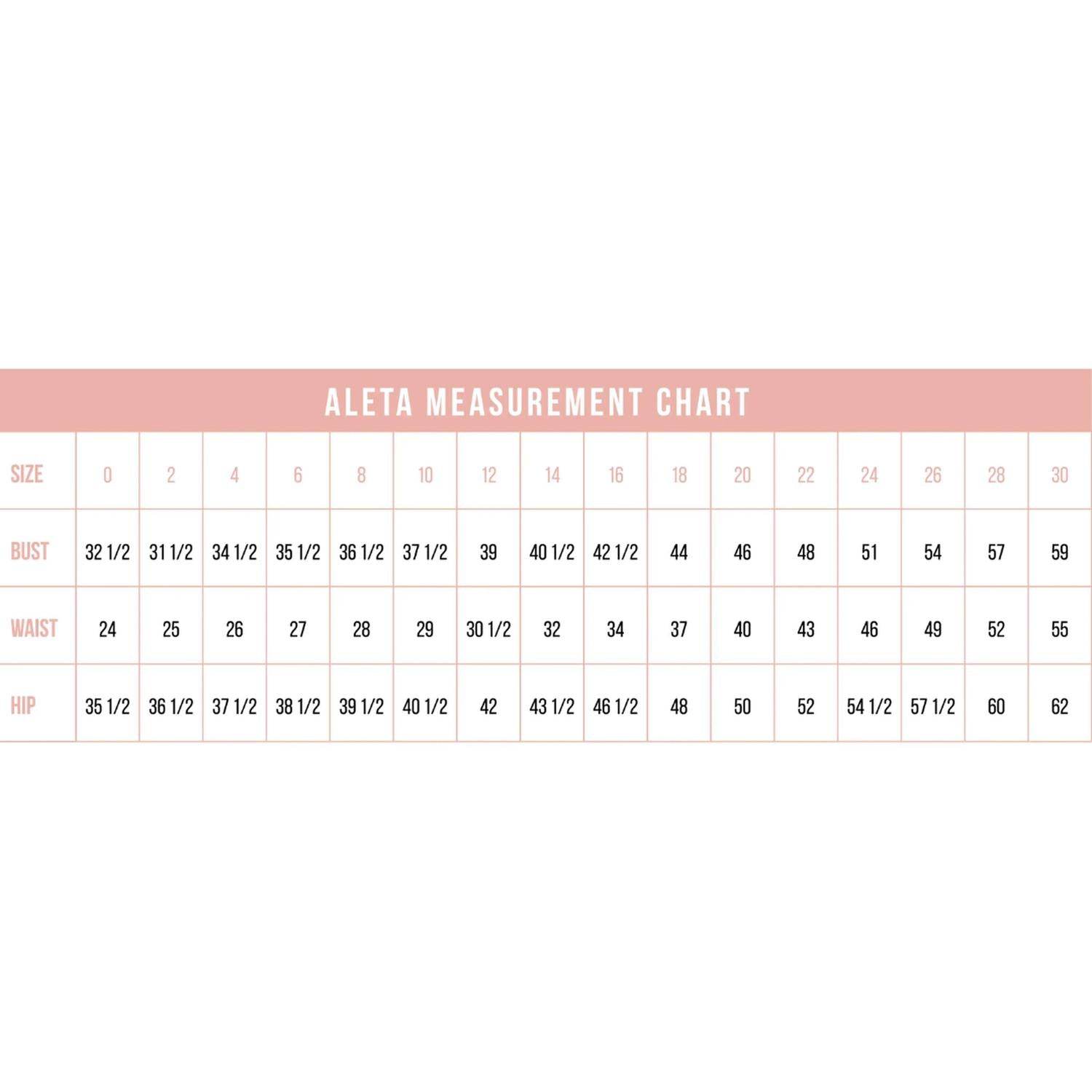 ALETA MEASUREMENT CHART

| SIZE | 0 | 2 | 4 | 6 | 8 | 10 | 12 | 14 | 16 | 18 | 20 | 22 | 24 | 26 | 28 | 30 |
|---|---|---|---|---|---|---|---|---|---|---|---|---|---|---|---|---|
| BUST | 32 1/2 | 31 1/2 | 34 1/2 | 35 1/2 | 36 1/2 | 37 1/2 | 39 | 40 1/2 | 42 1/2 | 44 | 46 | 48 | 51 | 54 | 57 | 59 |
| WAIST | 24 | 25 | 26 | 27 | 28 | 29 | 30 1/2 | 32 | 34 | 37 | 40 | 43 | 46 | 49 | 52 | 55 |
| HIP | 35 1/2 | 36 1/2 | 37 1/2 | 38 1/2 | 39 1/2 | 40 1/2 | 42 | 43 1/2 | 46 1/2 | 48 | 50 | 52 | 54 1/2 | 57 1/2 | 60 | 62 |